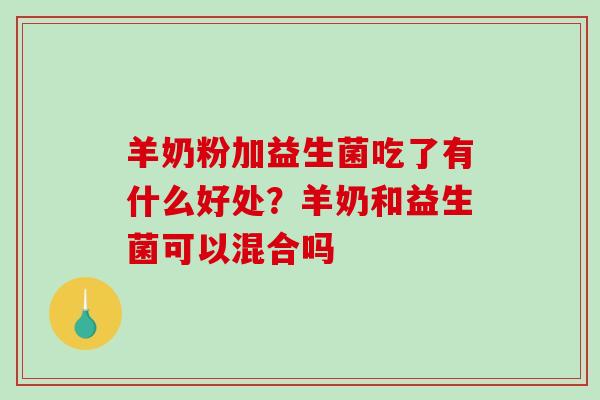 羊奶粉加益生菌吃了有什么好处？羊奶和益生菌可以混合吗